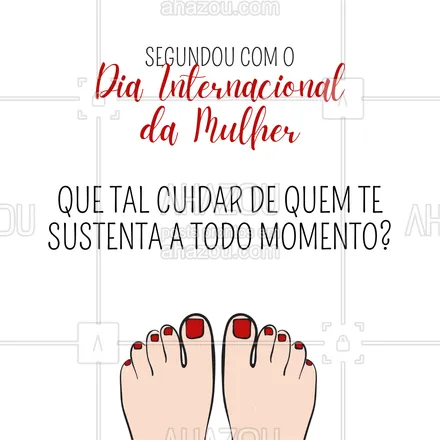 ahazou.com

SEGUNDOU COM O
Dia Internacional
da Mulher

QUE TAL CUIDAR DE QUEM TE SUSTENTA A TODO MOMENTO?

AHAZOU
posts prontos em
ahazou.com

AHAZOU